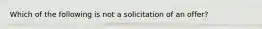 Which of the following is not a solicitation of an offer?